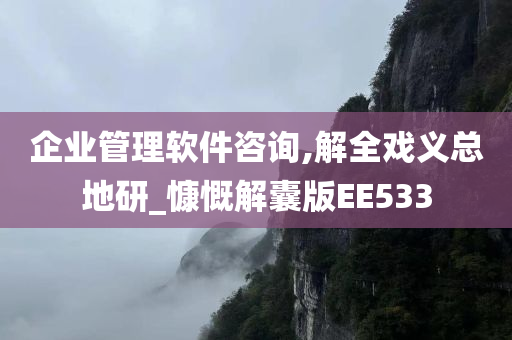 企业管理软件咨询,解全戏义总地研_慷慨解囊版EE533